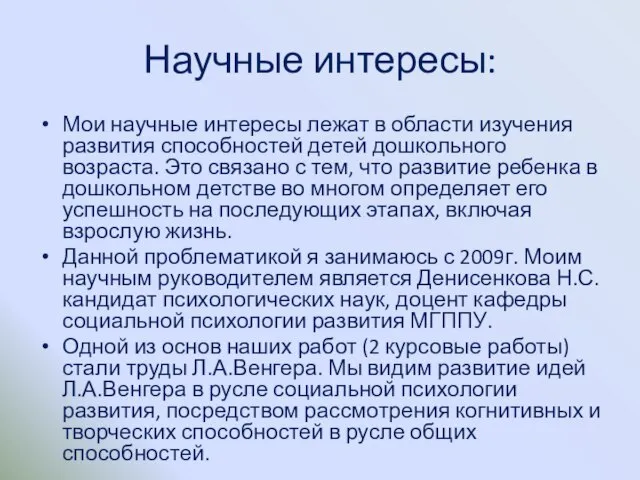 Научные интересы:

• Мои научные интересы лежат в области изучения развития способностей детей дошкольного возраста. Это связано с тем, что развитие ребенка в дошкольном детстве во многом определяет его успешность на последующих этапах, включая взрослую жизнь.

• Данной проблематикой я занимаюсь с 2009г. Моим научным руководителем является Денисенкова Н.С. кандидат психологических наук, доцент кафедры социальной психологии развития МГППУ.

• Одной из основ наших работ (2 курсовые работы) стали труды Л.А.Венгера. Мы видим развитие идей Л.А.Венгера в русле социальной психологии развития, посредством рассмотрения когнитивных и творческих способностей в русле общих способностей.